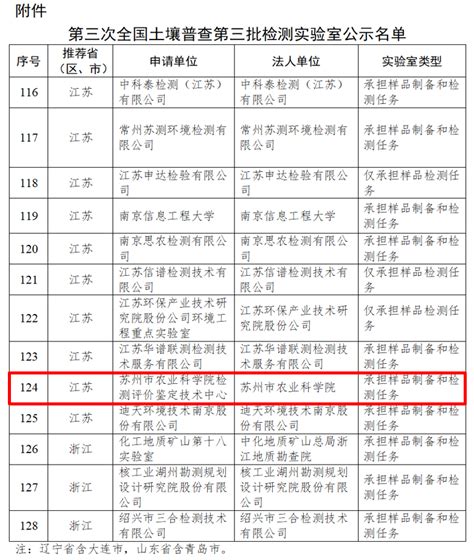 附件

第三次全国土壤普查第三批检测实验室公示名单

| 序号 | 推荐省（区、市） | 申请单位 | 法人单位 | 实验室类型 |
|---|---|---|---|---|
| 116 | 江苏 | 中科泰检测（江苏）有限公司 | 中科泰检测（江苏）有限公司 | 承担样品制备和检测任务 |
| 117 | 江苏 | 常州苏测环境检测有限公司 | 常州苏测环境检测有限公司 | 承担样品制备和检测任务 |
| 118 | 江苏 | 江苏申达检验有限公司 | 江苏申达检验有限公司 | 仅承担样品检测任务 |
| 119 | 江苏 | 南京信息工程大学 | 南京信息工程大学 | 承担样品制备和检测任务 |
| 120 | 江苏 | 南京思农检测有限公司 | 南京思农检测有限公司 | 承担样品制备和检测任务 |
| 121 | 江苏 | 江苏信谱检测技术有限公司 | 江苏信谱检测技术有限公司 | 仅承担样品检测任务 |
| 122 | 江苏 | 江苏环保产业技术研究院股份公司环境工程重点实验室 | 江苏环保产业技术研究院股份公司 | 仅承担样品检测任务 |
| 123 | 江苏 | 江苏华谱联测检测技术服务有限公司 | 江苏华谱联测检测技术服务有限公司 | 承担样品制备和检测任务 |
| 124 | 江苏 | 苏州市农业科学院检测评价鉴定技术中心 | 苏州市农业科学院 | 承担样品制备和检测任务 |
| 125 | 江苏 | 迪天环境技术南京股份有限公司 | 迪天环境技术南京股份有限公司 | 承担样品制备和检测任务 |
| 126 | 浙江 | 化工地质矿山第十八实验室 | 中化地质矿山总局浙江地质勘查院 | 承担样品制备和检测任务 |
| 127 | 浙江 | 核工业湖州勘测规划设计研究院股份有限公司 | 核工业湖州勘测规划设计研究院股份有限公司 | 承担样品制备和检测任务 |
| 128 | 浙江 | 绍兴市三合检测技术有限公司 | 绍兴市三合检测技术有限公司 | 承担样品制备和检测任务 |

注：辽宁省含大连市，山东省含青岛市。